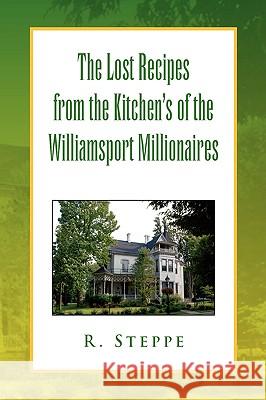 The Lost Recipes from the Kitchen's of the Williamsport Millionaires

R. Steppe

Kraina Książek